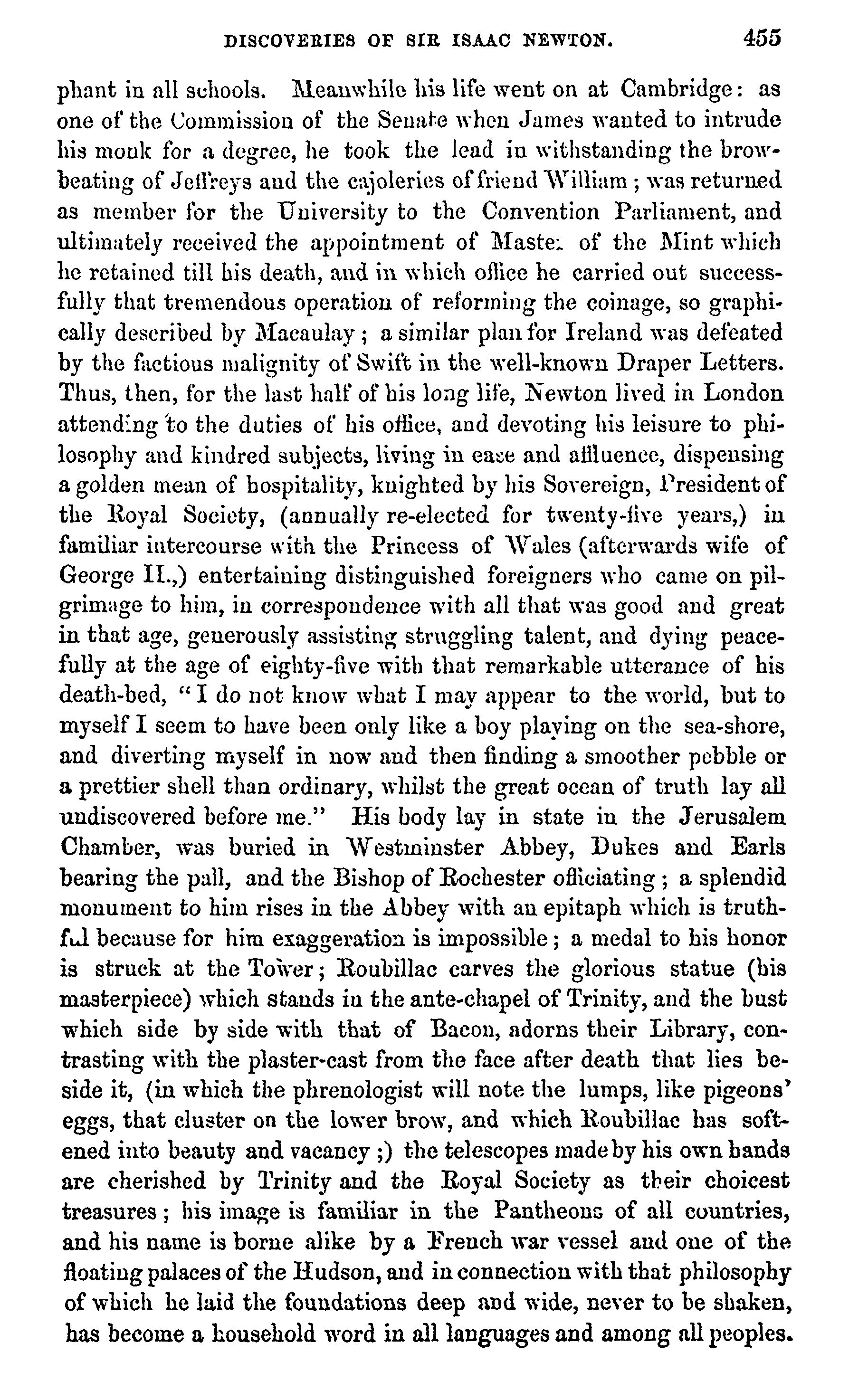 DISCOVERIES OF SIR ISAAC NEWTON. 455

phant in all schools. Meanwhile his life went on at Cambridge: as one of the Commission of the Senate when James wanted to intrude his monk for a degree, he took the lead in withstanding the browbeating of Jeffreys and the cajoleries of friend William; was returned as member for the University to the Convention Parliament, and ultimately received the appointment of Master of the Mint which he retained till his death, and in which office he carried out successfully that tremendous operation of reforming the coinage, so graphically described by Macaulay; a similar plan for Ireland was defeated by the factious malignity of Swift in the well-known Draper Letters. Thus, then, for the last half of his long life, Newton lived in London attending to the duties of his office, and devoting his leisure to philosophy and kindred subjects, living in ease and affluence, dispensing a golden mean of hospitality, knighted by his Sovereign, President of the Royal Society, (annually re-elected for twenty-five years,) in familiar intercourse with the Princess of Wales (afterwards wife of George II.,) entertaining distinguished foreigners who came on pilgrimage to him, in correspondence with all that was good and great in that age, generously assisting struggling talent, and dying peacefully at the age of eighty-five with that remarkable utterance of his death-bed, "I do not know what I may appear to the world, but to myself I seem to have been only like a boy playing on the sea-shore, and diverting myself in now and then finding a smoother pebble or a prettier shell than ordinary, whilst the great ocean of truth lay all undiscovered before me." His body lay in state in the Jerusalem Chamber, was buried in Westminster Abbey, Dukes and Earls bearing the pall, and the Bishop of Rochester officiating; a splendid monument to him rises in the Abbey with an epitaph which is truthful because for him exaggeration is impossible; a medal to his honor is struck at the Tower; Roubillac carves the glorious statue (his masterpiece) which stands in the ante-chapel of Trinity, and the bust which side by side with that of Bacon, adorns their Library, contrasting with the plaster-cast from the face after death that lies beside it, (in which the phrenologist will note the lumps, like pigeons' eggs, that cluster on the lower brow, and which Roubillac has softened into beauty and vacancy;) the telescopes made by his own hands are cherished by Trinity and the Royal Society as their choicest treasures; his image is familiar in the Pantheons of all countries, and his name is borne alike by a French war vessel and one of the floating palaces of the Hudson, and in connection with that philosophy of which he laid the foundations deep and wide, never to be shaken, has become a household word in all languages and among all peoples.